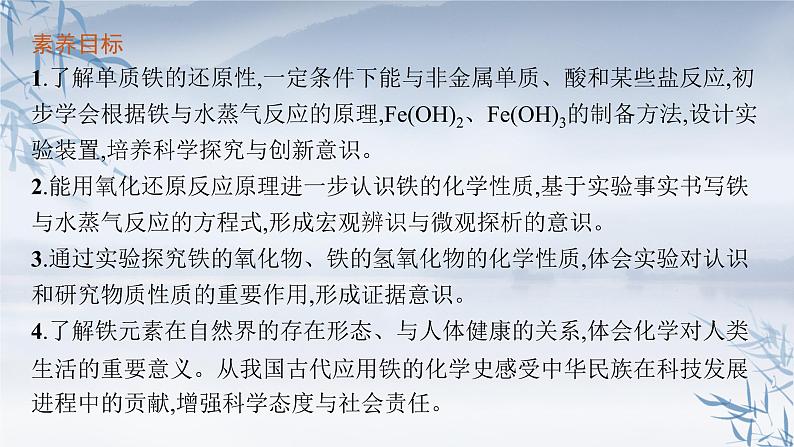 素养目标

1.了解单质铁的还原性,一定条件下能与非金属单质、酸和某些盐反应,初步学会根据铁与水蒸气反应的原理,$Fe(OH)_2$、$Fe(OH)_3$的制备方法,设计实验装置,培养科学探究与创新意识。

2.能用氧化还原反应原理进一步认识铁的化学性质,基于实验事实书写铁与水蒸气反应的方程式,形成宏观辨识与微观探析的意识。

3.通过实验探究铁的氧化物、铁的氢氧化物的化学性质,体会实验对认识和研究物质性质的重要作用,形成证据意识。

4.了解铁元素在自然界的存在形态、与人体健康的关系,体会化学对人类生活的重要意义。从我国古代应用铁的化学史感受中华民族在科技发展进程中的贡献,增强科学态度与社会责任。